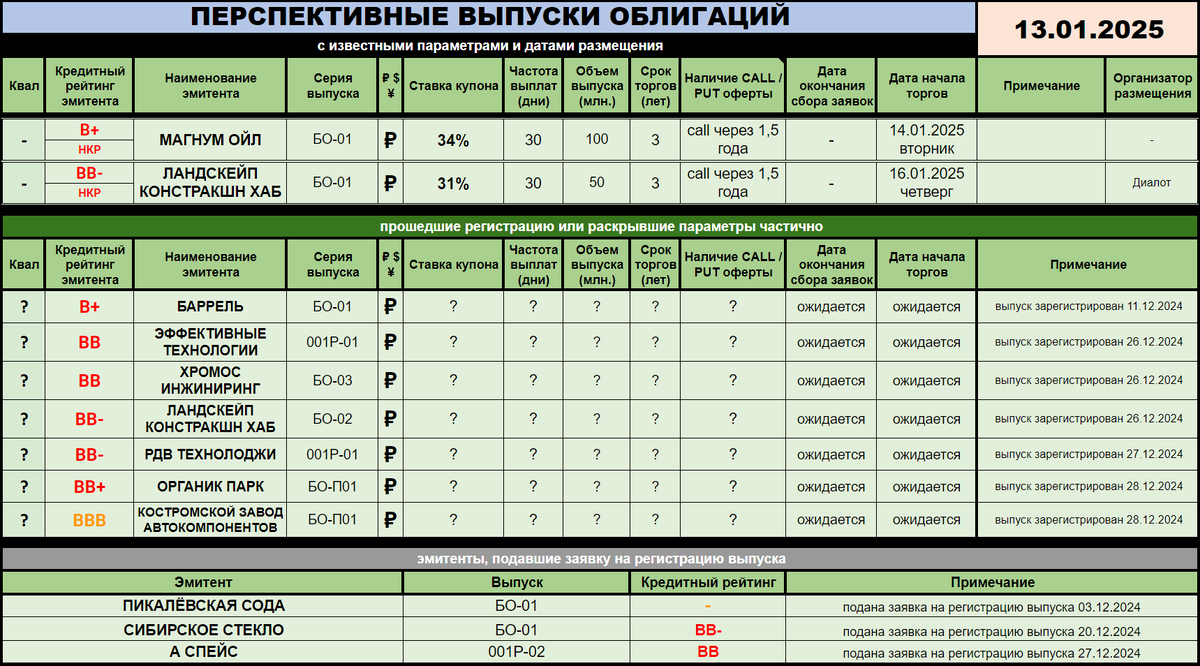 ПЕРСПЕКТИВНЫЕ ВЫПУСКИ ОБЛИГАЦИЙ

13.01.2025

с известными параметрами и датами размещения

| Квал | Кредитный рейтинг эмитента | Наименование эмитента | Серия выпуска | ₽ $ ¥ | Ставка купона | Частота выплат (дни) | Объем выпуска (млн.) | Срок торгов (лет) | Наличие CALL / PUT оферты | Дата окончания сбора заявок | Дата начала торгов | Примечание | Организатор размещения |
|---|---|---|---|---|---|---|---|---|---|---|---|---|---|
| - | B+ НКР | МАГНУМ ОЙЛ | БО-01 | ₽ | 34% | 30 | 100 | 3 | call через 1,5 года | - | 14.01.2025 вторник | | - |
| - | BB- НКР | ЛАНДСКЕЙП КОНСТРАКШН ХАБ | БО-01 | ₽ | 31% | 30 | 50 | 3 | call через 1,5 года | - | 16.01.2025 четверг | | Диалот |

прошедшие регистрацию или раскрывшие параметры частично

| Квал | Кредитный рейтинг эмитента | Наименование эмитента | Серия выпуска | ₽ $ ¥ | Ставка купона | Частота выплат (дни) | Объем выпуска (млн.) | Срок торгов (лет) | Наличие CALL / PUT оферты | Дата окончания сбора заявок | Дата начала торгов | Примечание |
|---|---|---|---|---|---|---|---|---|---|---|---|---|
| ? | B+ | БАРРЕЛЬ | БО-01 | ₽ | ? | ? | ? | ? | ? | ожидается | ожидается | выпуск зарегистрирован 11.12.2024 |
| ? | BB | ЭФФЕКТИВНЫЕ ТЕХНОЛОГИИ | 001Р-01 | ₽ | ? | ? | ? | ? | ? | ожидается | ожидается | выпуск зарегистрирован 26.12.2024 |
| ? | BB | ХРОМОС ИНЖИНИРИНГ | БО-03 | ₽ | ? | ? | ? | ? | ? | ожидается | ожидается | выпуск зарегистрирован 26.12.2024 |
| ? | BB- | ЛАНДСКЕЙП КОНСТРАКШН ХАБ | БО-02 | ₽ | ? | ? | ? | ? | ? | ожидается | ожидается | выпуск зарегистрирован 26.12.2024 |
| ? | BB- | РДВ ТЕХНОЛОДЖИ | 001Р-01 | ₽ | ? | ? | ? | ? | ? | ожидается | ожидается | выпуск зарегистрирован 27.12.2024 |
| ? | BB+ | ОРГАНИК ПАРК | БО-П01 | ₽ | ? | ? | ? | ? | ? | ожидается | ожидается | выпуск зарегистрирован 28.12.2024 |
| ? | BBB | КОСТРОМСКОЙ ЗАВОД АВТОКОМПОНЕНТОВ | БО-П01 | ₽ | ? | ? | ? | ? | ? | ожидается | ожидается | выпуск зарегистрирован 28.12.2024 |

эмитенты, подавшие заявку на регистрацию выпуска

| Эмитент | Выпуск | Кредитный рейтинг | Примечание |
|---|---|---|---|
| ПИКАЛЁВСКАЯ СОДА | БО-01 | - | подана заявка на регистрацию выпуска 03.12.2024 |
| СИБИРСКОЕ СТЕКЛО | БО-01 | BB- | подана заявка на регистрацию выпуска 20.12.2024 |
| А СПЕЙС | 001Р-02 | BB | подана заявка на регистрацию выпуска 27.12.2024 |